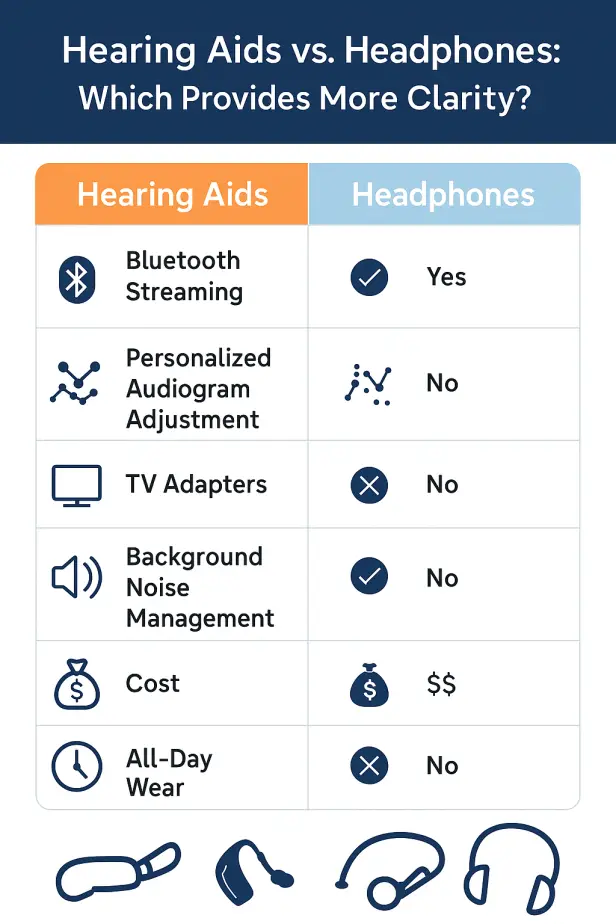 Hearing Aids vs. Headphones: Which Provides More Clarity?

| Hearing Aids | Headphones |
|---|---|
| Bluetooth Streaming | Yes |
| Personalized Audiogram Adjustment | No |
| TV Adapters | No |
| Background Noise Management | No |
| Cost | $$ |
| All-Day Wear | No |